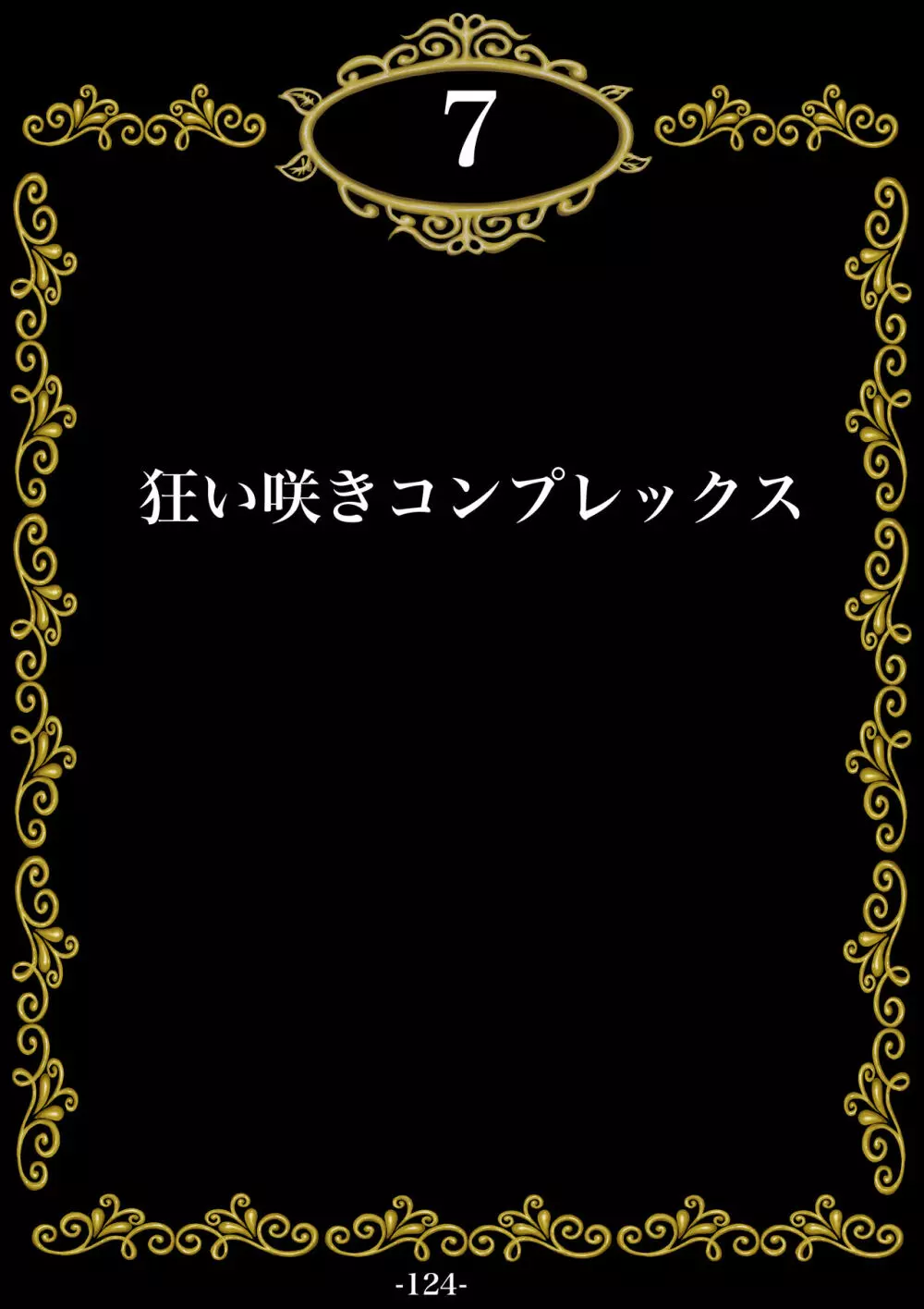 7

狂い咲きコンプレックス

-124-